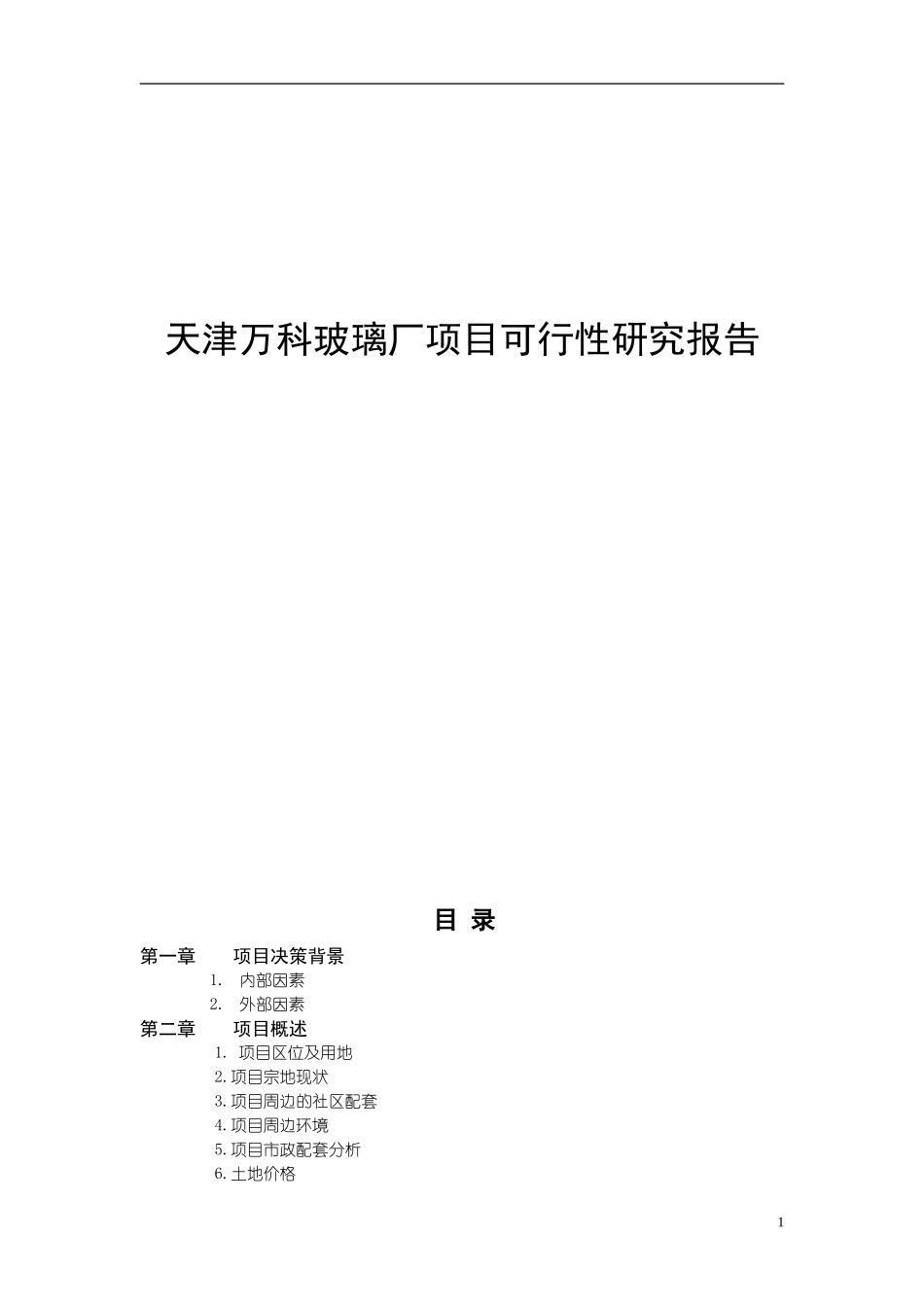 天津万科玻璃厂项目可行性研究报告

目 录

第一章　项目决策背景

1.　内部因素

2.　外部因素

第二章　项目概述

1.　项目区位及用地

2.项目宗地现状

3.项目周边的社区配套

4.项目周边环境

5.项目市政配套分析

6.土地价格

1